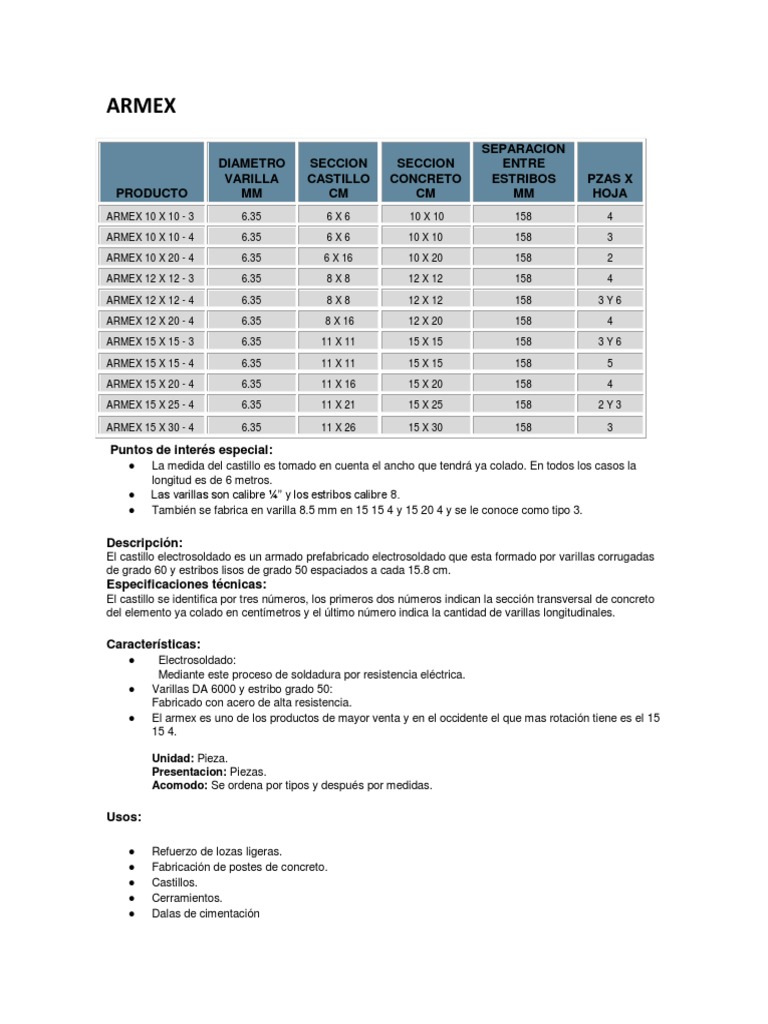 ARMEX

| PRODUCTO | DIAMETRO VARILLA MM | SECCION CASTILLO CM | SECCION CONCRETO CM | SEPARACION ENTRE ESTRIBOS MM | PZAS X HOJA |
|---|---|---|---|---|---|
| ARMEX 10 X 10 - 3 | 6.35 | 6 X 6 | 10 X 10 | 158 | 4 |
| ARMEX 10 X 10 - 4 | 6.35 | 6 X 6 | 10 X 10 | 158 | 3 |
| ARMEX 10 X 20 - 4 | 6.35 | 6 X 16 | 10 X 20 | 158 | 2 |
| ARMEX 12 X 12 - 3 | 6.35 | 8 X 8 | 12 X 12 | 158 | 4 |
| ARMEX 12 X 12 - 4 | 6.35 | 8 X 8 | 12 X 12 | 158 | 3 Y 6 |
| ARMEX 12 X 20 - 4 | 6.35 | 8 X 16 | 12 X 20 | 158 | 4 |
| ARMEX 15 X 15 - 3 | 6.35 | 11 X 11 | 15 X 15 | 158 | 3 Y 6 |
| ARMEX 15 X 15 - 4 | 6.35 | 11 X 11 | 15 X 15 | 158 | 5 |
| ARMEX 15 X 20 - 4 | 6.35 | 11 X 16 | 15 X 20 | 158 | 4 |
| ARMEX 15 X 25 - 4 | 6.35 | 11 X 21 | 15 X 25 | 158 | 2 Y 3 |
| ARMEX 15 X 30 - 4 | 6.35 | 11 X 26 | 15 X 30 | 158 | 3 |

Puntos de interés especial:
● La medida del castillo es tomado en cuenta el ancho que tendrá ya colado. En todos los casos la longitud es de 6 metros.
● Las varillas son calibre ¼" y los estribos calibre 8.
● También se fabrica en varilla 8.5 mm en 15 15 4 y 15 20 4 y se le conoce como tipo 3.

Descripción:
El castillo electrosoldado es un armado prefabricado electrosoldado que esta formado por varillas corrugadas de grado 60 y estribos lisos de grado 50 espaciados a cada 15.8 cm.
Especificaciones técnicas:
El castillo se identifica por tres números, los primeros dos números indican la sección transversal de concreto del elemento ya colado en centímetros y el último número indica la cantidad de varillas longitudinales.

Características:
● Electrosoldado:
Mediante este proceso de soldadura por resistencia eléctrica.
● Varillas DA 6000 y estribo grado 50:
Fabricado con acero de alta resistencia.
● El armex es uno de los productos de mayor venta y en el occidente el que mas rotación tiene es el 15 15 4.

Unidad: Pieza.
Presentacion: Piezas.
Acomodo: Se ordena por tipos y después por medidas.

Usos:

● Refuerzo de lozas ligeras.
● Fabricación de postes de concreto.
● Castillos.
● Cerramientos.
● Dalas de cimentación